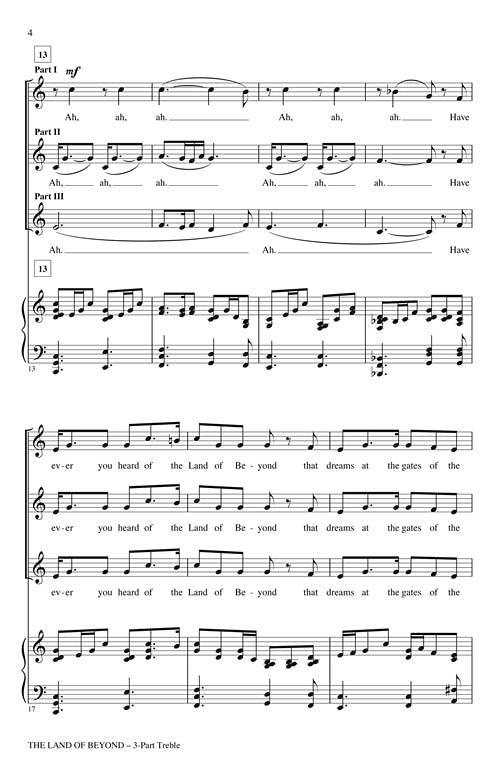 4

13

Part I mf

Ah, ah, ah. Ah, ah, ah. Have

Part II

Ah, ah, ah. Ah, ah, ah. Have

Part III

Ah. Ah. Have

13

13

ev-er you heard of the Land of Be-yond that dreams at the gates of the

ev-er you heard of the Land of Be-yond that dreams at the gates of the

ev-er you heard of the Land of Be-yond that dreams at the gates of the

17

THE LAND OF BEYOND – 3-Part Treble